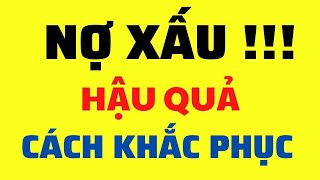 NỢ XẤU !!!
HẬU QUẢ
CÁCH KHẮC PHỤC